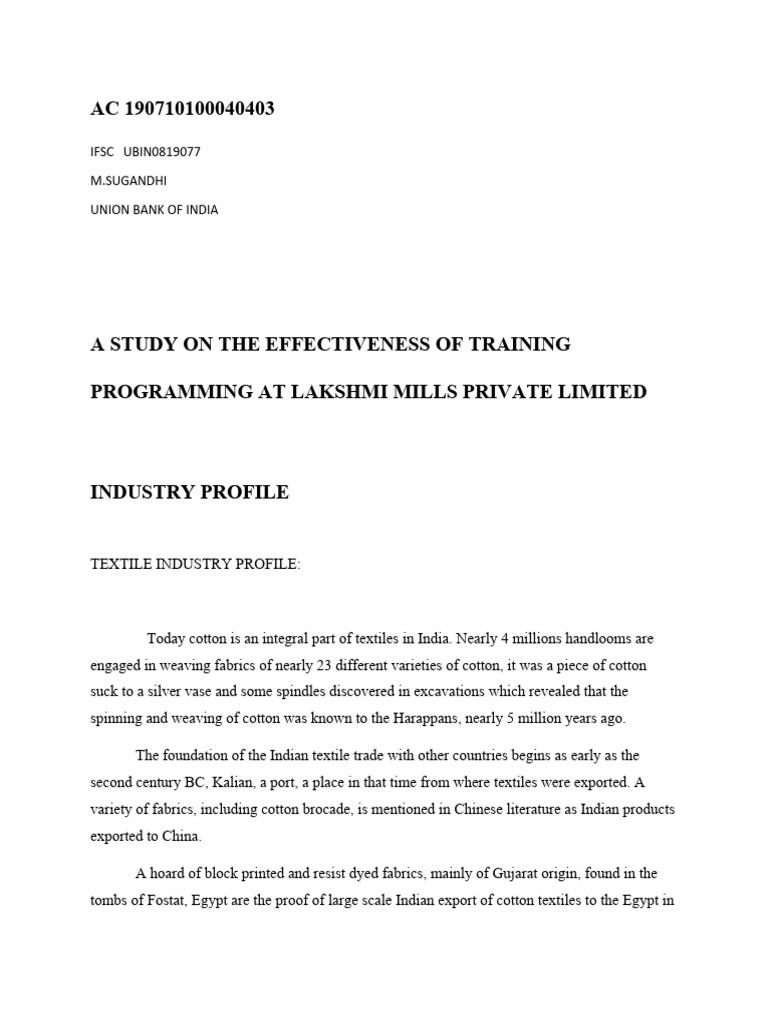 AC 190710100040403

IFSC UBIN0819077

M.SUGANDHI

UNION BANK OF INDIA

A STUDY ON THE EFFECTIVENESS OF TRAINING PROGRAMMING AT LAKSHMI MILLS PRIVATE LIMITED

INDUSTRY PROFILE

TEXTILE INDUSTRY PROFILE:

Today cotton is an integral part of textiles in India. Nearly 4 millions handlooms are engaged in weaving fabrics of nearly 23 different varieties of cotton, it was a piece of cotton suck to a silver vase and some spindles discovered in excavations which revealed that the spinning and weaving of cotton was known to the Harappans, nearly 5 million years ago.

The foundation of the Indian textile trade with other countries begins as early as the second century BC, Kalian, a port, a place in that time from where textiles were exported. A variety of fabrics, including cotton brocade, is mentioned in Chinese literature as Indian products exported to China.

A hoard of block printed and resist dyed fabrics, mainly of Gujarat origin, found in the tombs of Fostat, Egypt are the proof of large scale Indian export of cotton textiles to the Egypt in